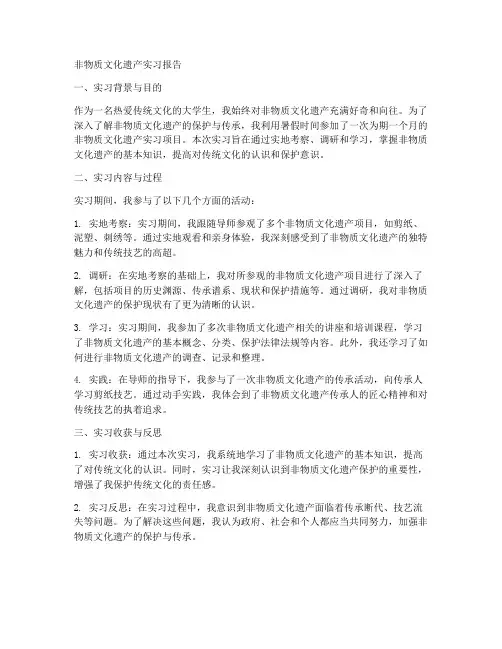 非物质文化遗产实习报告

一、实习背景与目的

作为一名热爱传统文化的大学生，我始终对非物质文化遗产充满好奇和向往。为了深入了解非物质文化遗产的保护与传承，我利用暑假时间参加了一次为期一个月的非物质文化遗产实习项目。本次实习旨在通过实地考察、调研和学习，掌握非物质文化遗产的基本知识，提高对传统文化的认识和保护意识。

二、实习内容与过程

实习期间，我参与了以下几个方面的活动：

1. 实地考察：实习期间，我跟随导师参观了多个非物质文化遗产项目，如剪纸、泥塑、刺绣等。通过实地观看和亲身体验，我深刻感受到了非物质文化遗产的独特魅力和传统技艺的高超。

2. 调研：在实地考察的基础上，我对所参观的非物质文化遗产项目进行了深入了解，包括项目的历史渊源、传承谱系、现状和保护措施等。通过调研，我对非物质文化遗产的保护现状有了更为清晰的认识。

3. 学习：实习期间，我参加了多次非物质文化遗产相关的讲座和培训课程，学习了非物质文化遗产的基本概念、分类、保护法律法规等内容。此外，我还学习了如何进行非物质文化遗产的调查、记录和整理。

4. 实践：在导师的指导下，我参与了一次非物质文化遗产的传承活动，向传承人学习剪纸技艺。通过动手实践，我体会到了非物质文化遗产传承人的匠心精神和对传统技艺的执着追求。

三、实习收获与反思

1. 实习收获：通过本次实习，我系统地学习了非物质文化遗产的基本知识，提高了对传统文化的认识。同时，实习让我深刻认识到非物质文化遗产保护的重要性，增强了我保护传统文化的责任感。

2. 实习反思：在实习过程中，我意识到非物质文化遗产面临着传承断代、技艺流失等问题。为了解决这些问题，我认为政府、社会和个人都应当共同努力，加强非物质文化遗产的保护与传承。